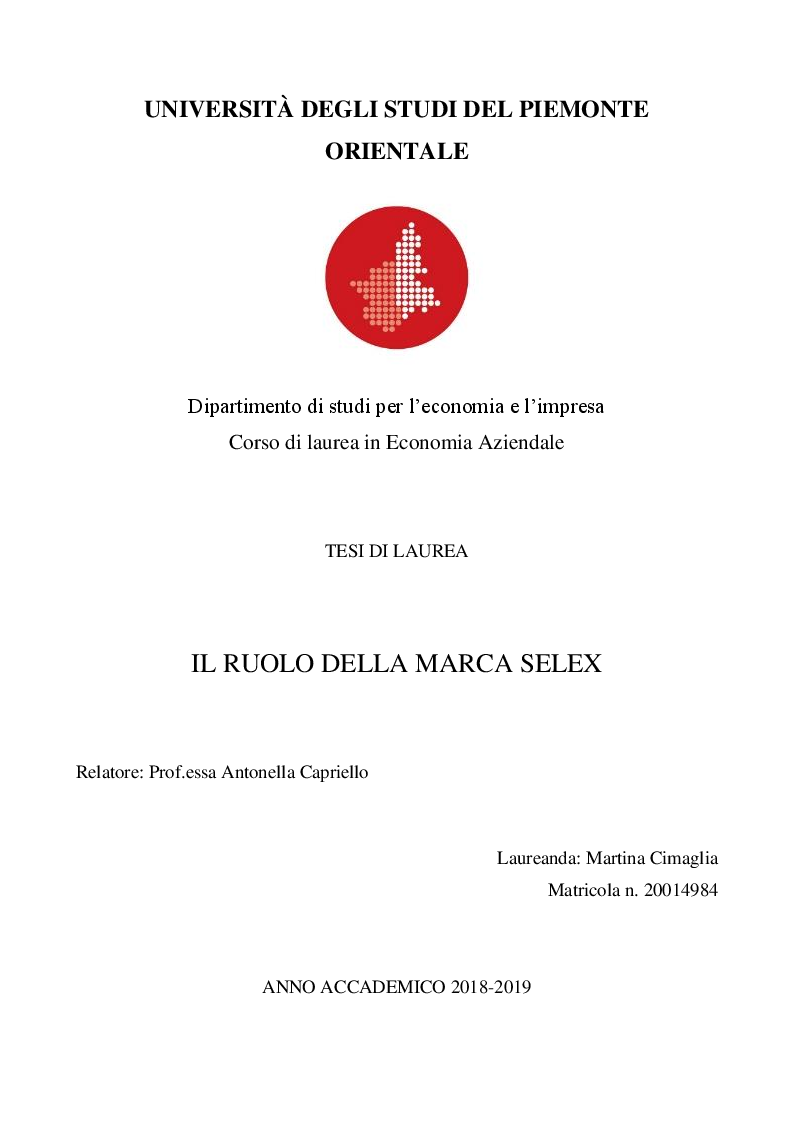 UNIVERSITÀ DEGLI STUDI DEL PIEMONTE ORIENTALE

Dipartimento di studi per l'economia e l'impresa
Corso di laurea in Economia Aziendale

TESI DI LAUREA

IL RUOLO DELLA MARCA SELEX

Relatore: Prof.essa Antonella Capriello

Laureanda: Martina Cimaglia
Matricola n. 20014984

ANNO ACCADEMICO 2018-2019